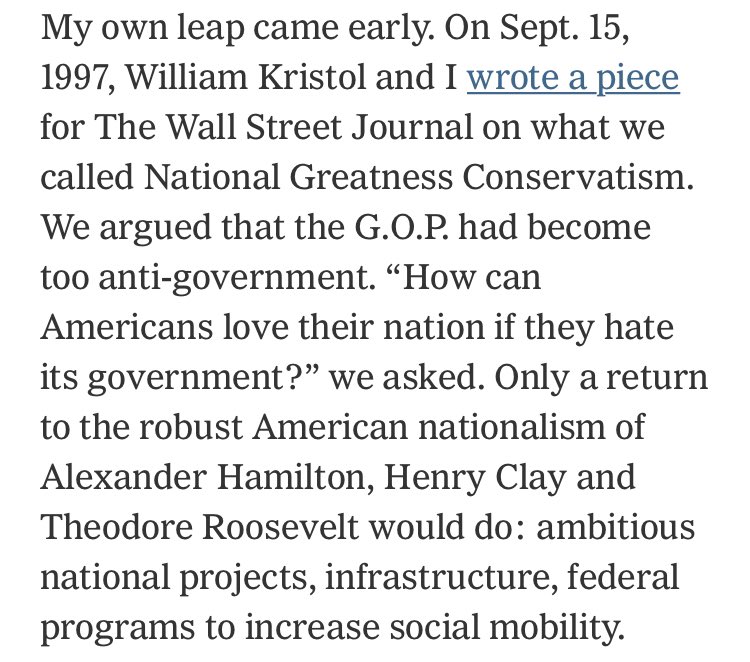 My own leap came early. On Sept. 15, 1997, William Kristol and I wrote a piece for The Wall Street Journal on what we called National Greatness Conservatism. We argued that the G.O.P. had become too anti-government. “How can Americans love their nation if they hate its government?” we asked. Only a return to the robust American nationalism of Alexander Hamilton, Henry Clay and Theodore Roosevelt would do: ambitious national projects, infrastructure, federal programs to increase social mobility.